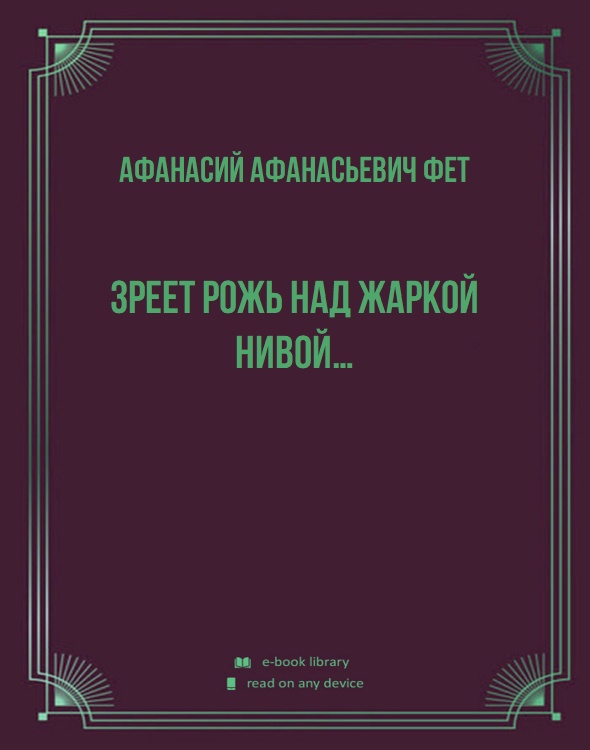 АФАНАСИЙ АФАНАСЬЕВИЧ ФЕТ

ЗРЕЕТ РОЖЬ НАД ЖАРКОЙ НИВОЙ...

e-book library
read on any device